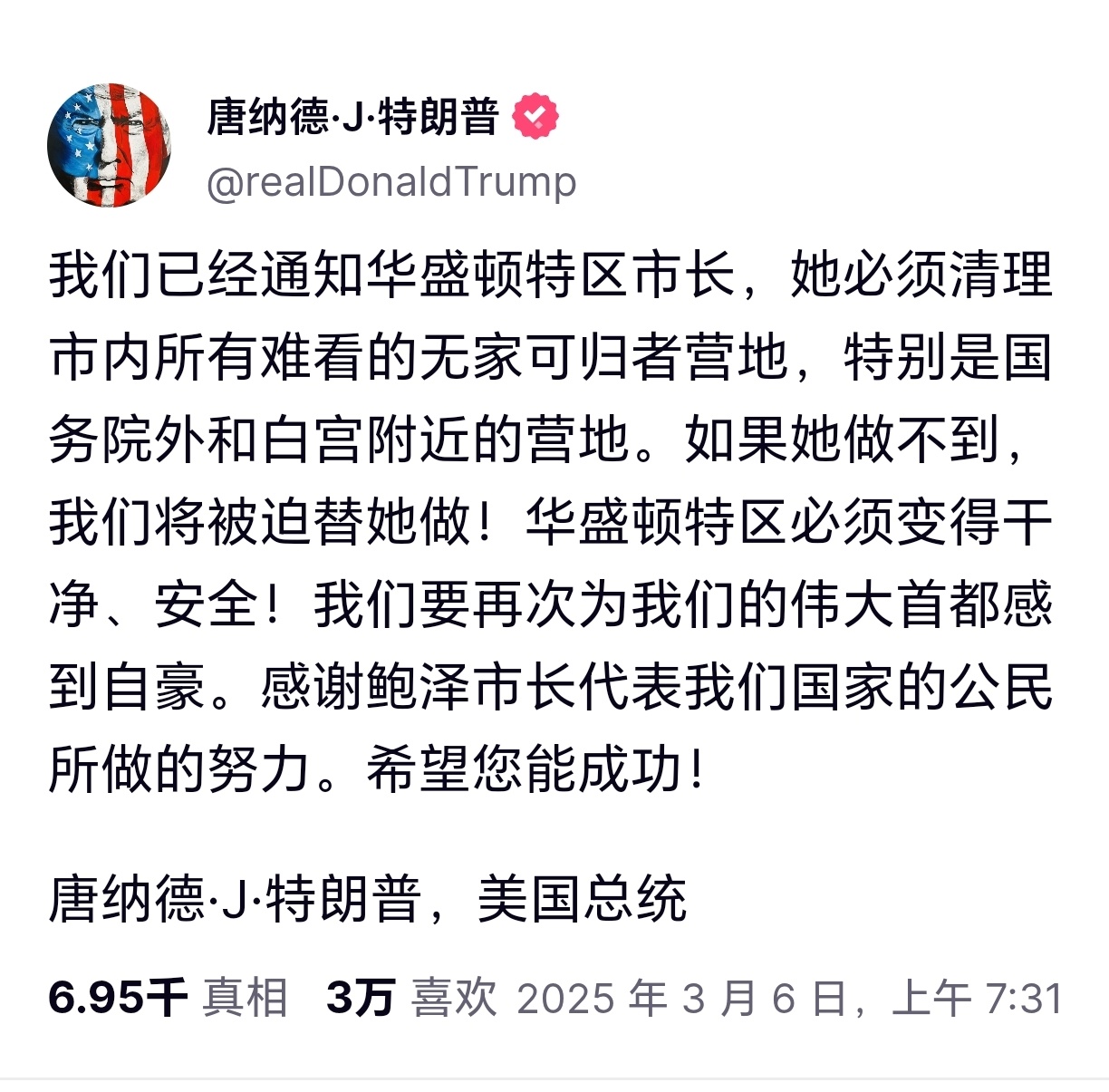 唐纳德·J·特朗普
@realDonaldTrump

我们已经通知华盛顿特区市长，她必须清理市内所有难看的无家可归者营地，特别是国务院外和白宫附近的营地。如果她做不到，我们将被迫替她做！华盛顿特区必须变得干净、安全！我们要再次为我们的伟大首都感到自豪。感谢鲍泽市长代表我们国家的公民所做的努力。希望您能成功！

唐纳德·J·特朗普，美国总统

6.95千 真相 3万 喜欢 2025 年 3 月 6 日，上午 7:31